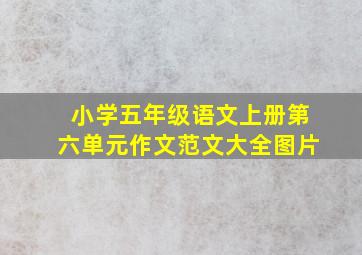 小学五年级语文上册第六单元作文范文大全图片